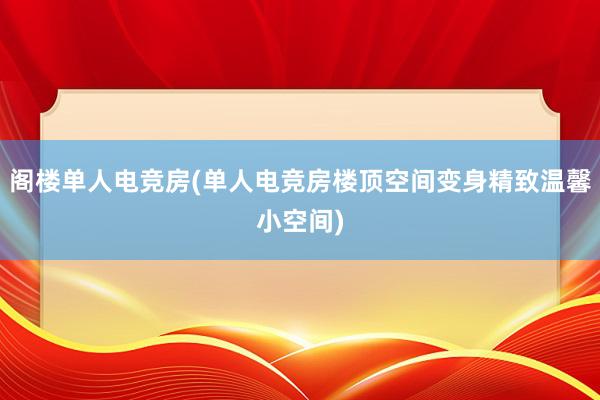 阁楼单人电竞房(单人电竞房楼顶空间变身精致温馨小空间)